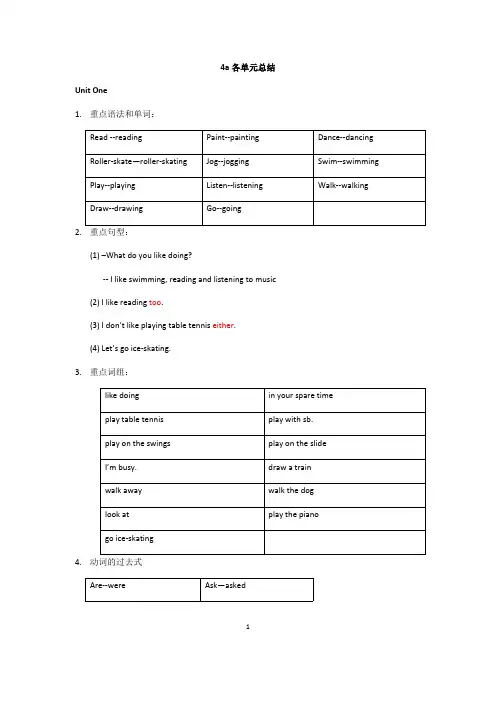 4a 各单元总结

Unit One

1. 重点语法和单词：

| Read --reading | Paint--painting | Dance--dancing |
|---|---|---|
| Roller-skate—roller-skating | Jog--jogging | Swim--swimming |
| Play--playing | Listen--listening | Walk--walking |
| Draw--drawing | Go--going | |

2. 重点句型：

(1) –What do you like doing?

-- I like swimming, reading and listening to music

(2) I like reading too.

(3) I don't like playing table tennis either.

(4) Let's go ice-skating.

3. 重点词组：

| like doing | in your spare time |
|---|---|
| play table tennis | play with sb. |
| play on the swings | play on the slide |
| I'm busy. | draw a train |
| walk away | walk the dog |
| look at | play the piano |
| go ice-skating | |

4. 动词的过去式

| Are--were | Ask—asked |
|---|---|

1